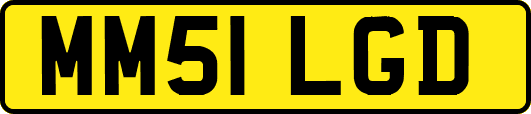 MM51 LGD